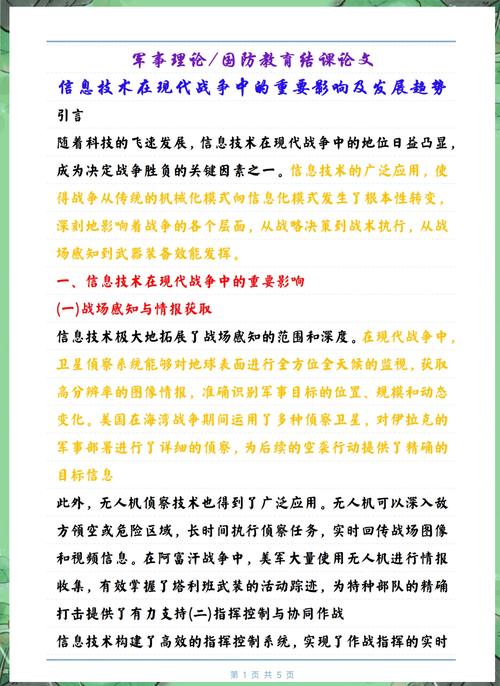 军事理论/国防教育结课论文

信息技术在现代战争中的重要影响及发展趋势

引言

随着科技的飞速发展，信息技术在现代战争中的地位日益凸显，成为决定战争胜负的关键因素之一。信息技术的广泛应用，使得战争从传统的机械化模式向信息化模式发生了根本性转变，深刻地影响着战争的各个层面，从战略决策到战术执行，从战场感知到武器装备效能发挥。

一、信息技术在现代战争中的重要影响

(一)战场感知与情报获取

信息技术极大地拓展了战场感知的范围和深度。在现代战争中，卫星侦察系统能够对地球表面进行全方位全天候的监视，获取高分辨率的图像情报，准确识别军事目标的位置、规模和动态变化。美国在海湾战争期间运用了多种侦察卫星，对伊拉克的军事部署进行了详细的侦察，为后续的空袭行动提供了精确的目标信息

此外，无人机侦察技术也得到了广泛应用。无人机可以深入敌方领空或危险区域，长时间执行侦察任务，实时回传战场图像和视频信息。在阿富汗战争中，美军大量使用无人机进行情报收集，有效掌握了塔利班武装的活动踪迹，为特种部队的精确打击提供了有力支持(二)指挥控制与协同作战

信息技术构建了高效的指挥控制系统，实现了作战指挥的实时

第 1 页 共 5 页